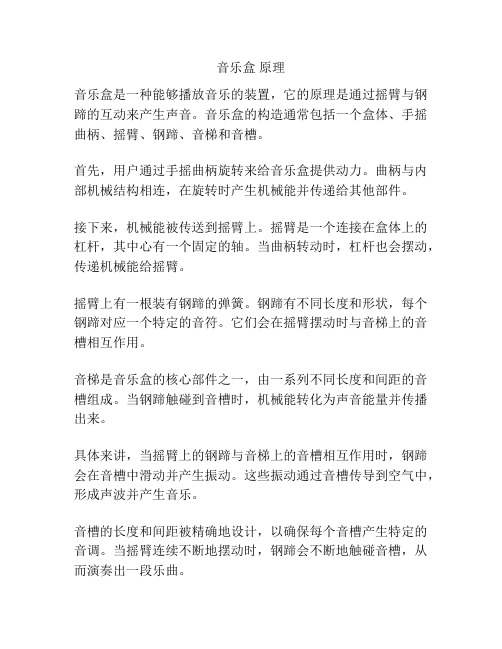 音乐盒 原理

音乐盒是一种能够播放音乐的装置，它的原理是通过摇臂与钢蹄的互动来产生声音。音乐盒的构造通常包括一个盒体、手摇曲柄、摇臂、钢蹄、音梯和音槽。

首先，用户通过手摇曲柄旋转来给音乐盒提供动力。曲柄与内部机械结构相连，在旋转时产生机械能并传递给其他部件。

接下来，机械能被传送到摇臂上。摇臂是一个连接在盒体上的杠杆，其中心有一个固定的轴。当曲柄转动时，杠杆也会摆动，传递机械能给摇臂。

摇臂上有一根装有钢蹄的弹簧。钢蹄有不同长度和形状，每个钢蹄对应一个特定的音符。它们会在摇臂摆动时与音梯上的音槽相互作用。

音梯是音乐盒的核心部件之一，由一系列不同长度和间距的音槽组成。当钢蹄触碰到音槽时，机械能转化为声音能量并传播出来。

具体来讲，当摇臂上的钢蹄与音梯上的音槽相互作用时，钢蹄会在音槽中滑动并产生振动。这些振动通过音槽传导到空气中，形成声波并产生音乐。

音槽的长度和间距被精确地设计，以确保每个音槽产生特定的音调。当摇臂连续不断地摆动时，钢蹄会不断地触碰音槽，从而演奏出一段乐曲。